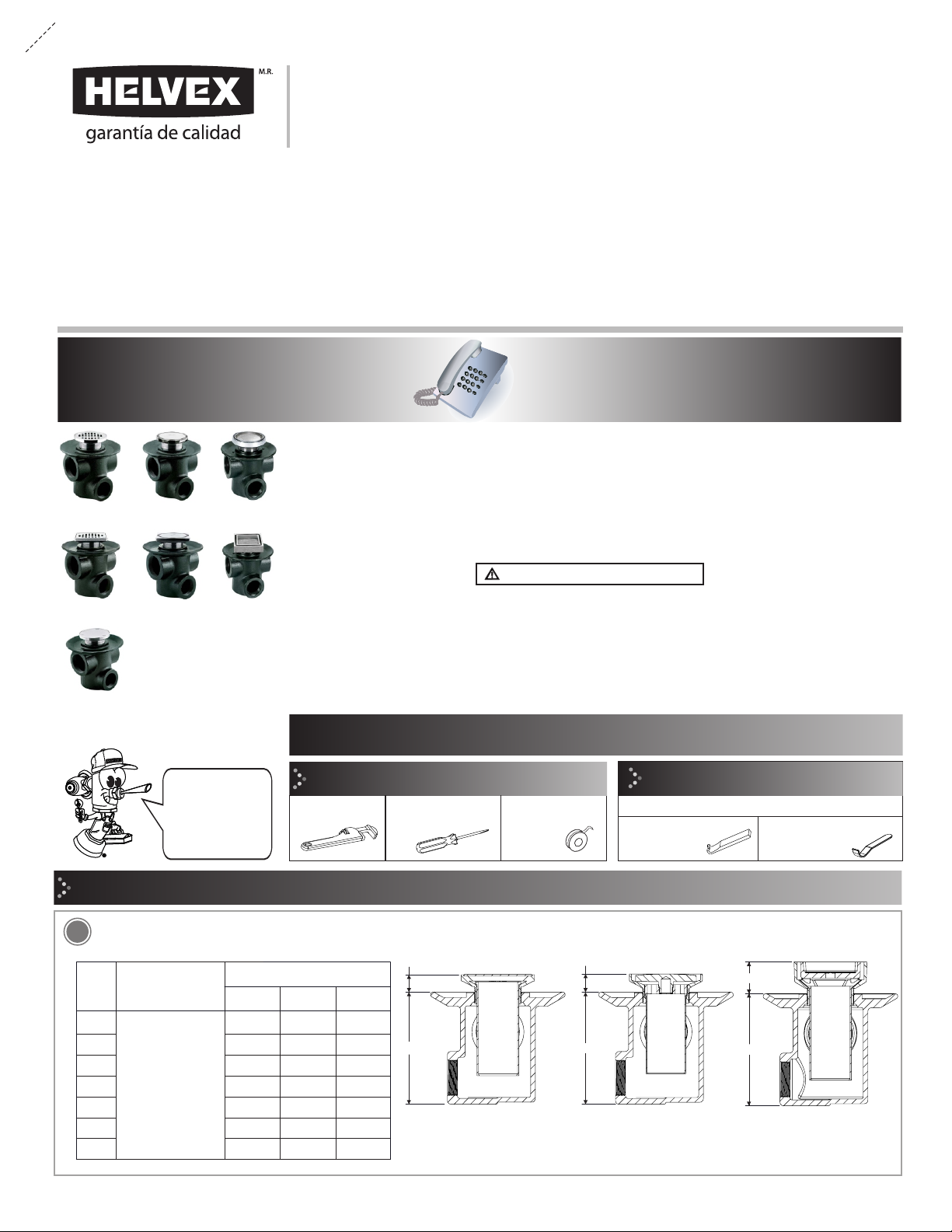 HELVEX M.R.
garantía de calidad